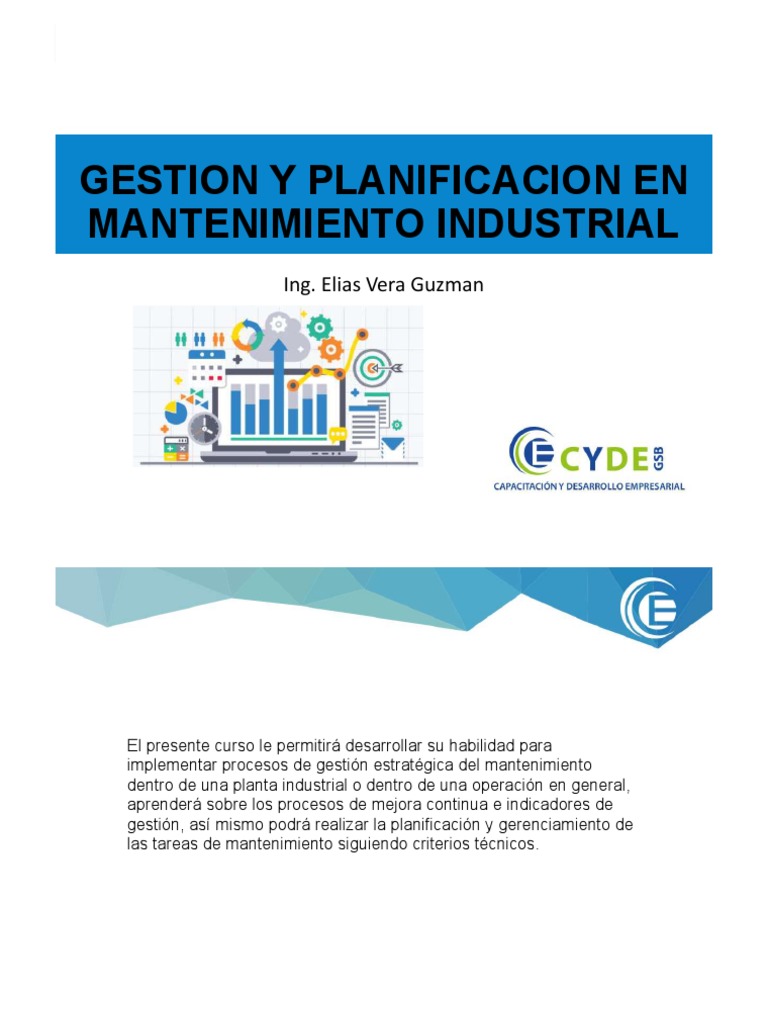 GESTION Y PLANIFICACION EN MANTENIMIENTO INDUSTRIAL

Ing. Elias Vera Guzman

CYDE GSB
CAPACITACIÓN Y DESARROLLO EMPRESARIAL

El presente curso le permitirá desarrollar su habilidad para implementar procesos de gestión estratégica del mantenimiento dentro de una planta industrial o dentro de una operación en general, aprenderá sobre los procesos de mejora continua e indicadores de gestión, así mismo podrá realizar la planificación y gerenciamiento de las tareas de mantenimiento siguiendo criterios técnicos.